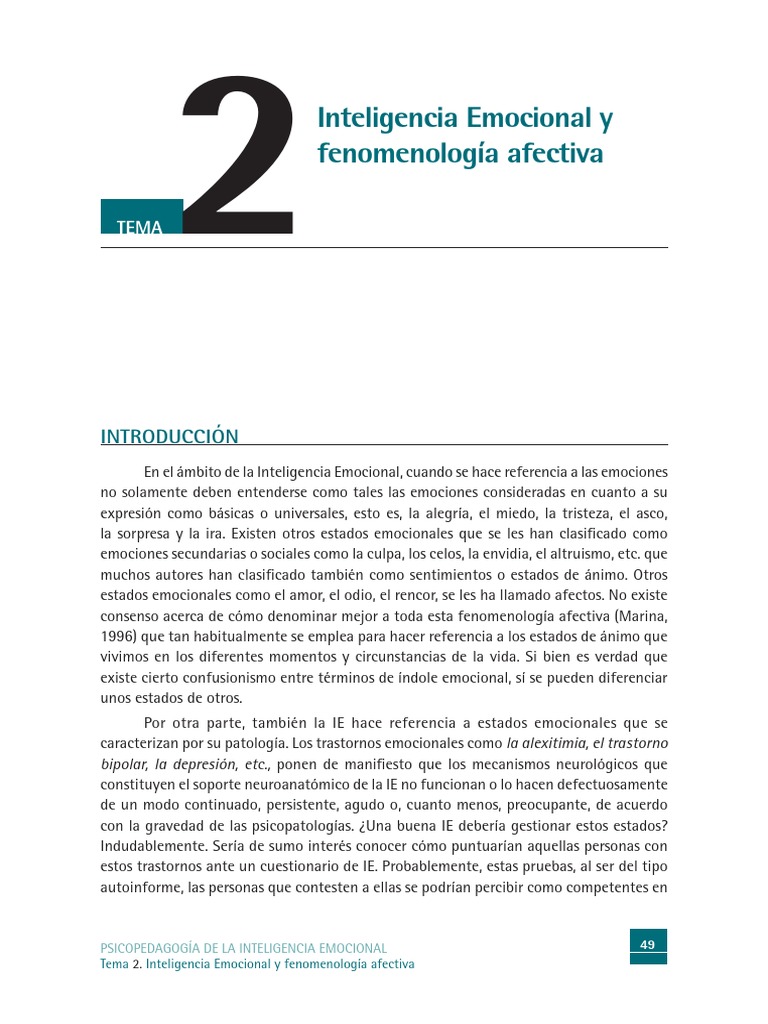 TEMA 2

Inteligencia Emocional y fenomenología afectiva

INTRODUCCIÓN

En el ámbito de la Inteligencia Emocional, cuando se hace referencia a las emociones no solamente deben entenderse como tales las emociones consideradas en cuanto a su expresión como básicas o universales, esto es, la alegría, el miedo, la tristeza, el asco, la sorpresa y la ira. Existen otros estados emocionales que se les han clasificado como emociones secundarias o sociales como la culpa, los celos, la envidia, el altruismo, etc. que muchos autores han clasificado también como sentimientos o estados de ánimo. Otros estados emocionales como el amor, el odio, el rencor, se les ha llamado afectos. No existe consenso acerca de cómo denominar mejor a toda esta fenomenología afectiva (Marina, 1996) que tan habitualmente se emplea para hacer referencia a los estados de ánimo que vivimos en los diferentes momentos y circunstancias de la vida. Si bien es verdad que existe cierto confusionismo entre términos de índole emocional, sí se pueden diferenciar unos estados de otros.

Por otra parte, también la IE hace referencia a estados emocionales que se caracterizan por su patología. Los trastornos emocionales como la alexitimia, el trastorno bipolar, la depresión, etc., ponen de manifiesto que los mecanismos neurológicos que constituyen el soporte neuroanatómico de la IE no funcionan o lo hacen defectuosamente de un modo continuado, persistente, agudo o, cuanto menos, preocupante, de acuerdo con la gravedad de las psicopatologías. ¿Una buena IE debería gestionar estos estados? Indudablemente. Sería de sumo interés conocer cómo puntuarían aquellas personas con estos trastornos ante un cuestionario de IE. Probablemente, estas pruebas, al ser del tipo autoinforme, las personas que contesten a ellas se podrían percibir como competentes en

PSICOPEDAGOGÍA DE LA INTELIGENCIA EMOCIONAL
Tema 2. Inteligencia Emocional y fenomenología afectiva

49